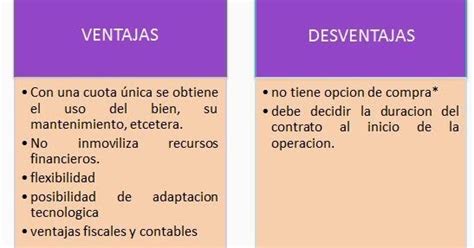 VENTAJAS

• Con una cuota única se obtiene el uso del bien, su mantenimiento, etcetera.
• No inmoviliza recursos financieros.
• flexibilidad
• posibilidad de adaptacion tecnologica
• ventajas fiscales y contables

DESVENTAJAS

• no tiene opcion de compra*
• debe decidir la duracion del contrato al inicio de la operacion.